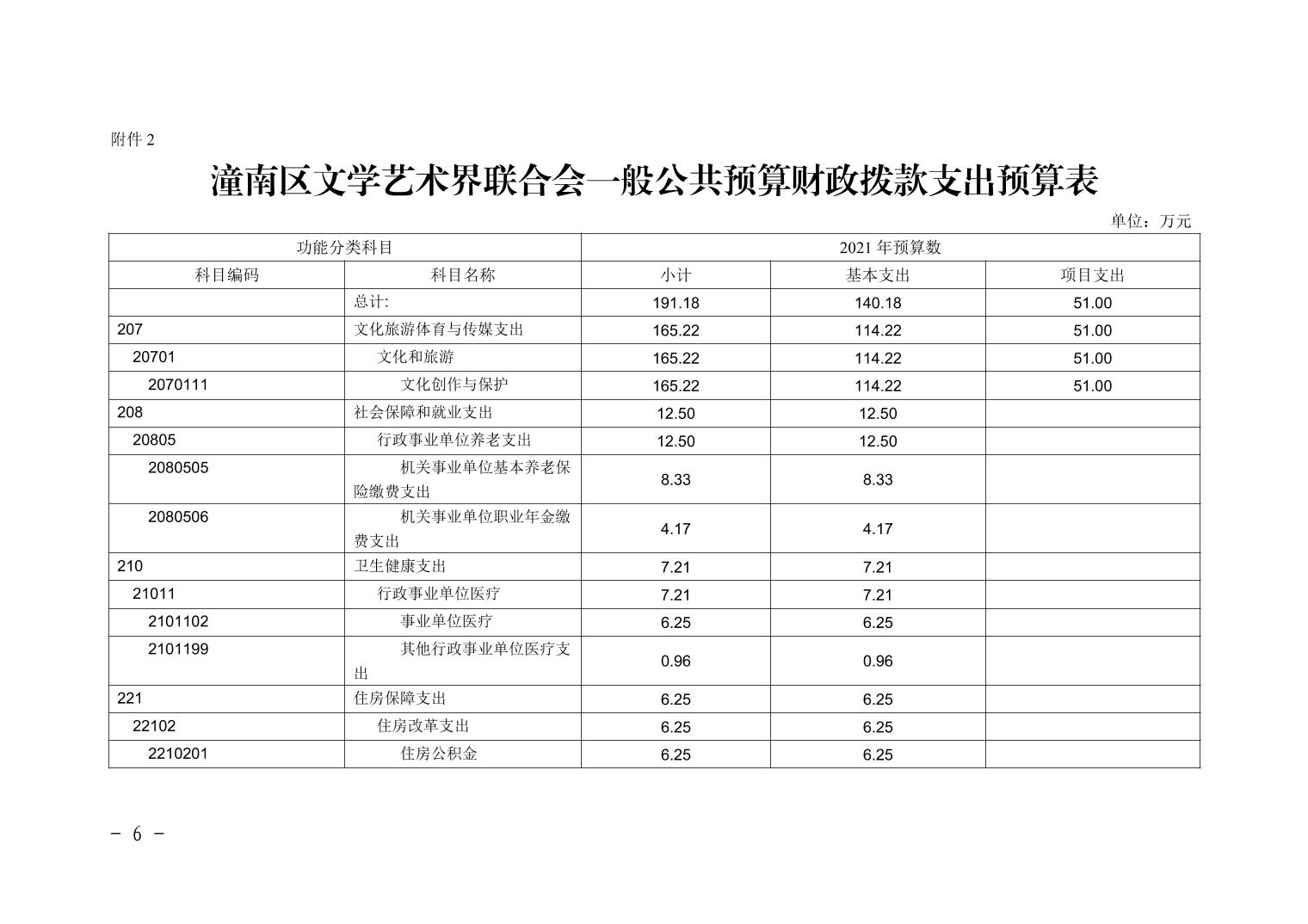 附件 2

潼南区文学艺术界联合会一般公共预算财政拨款支出预算表

单位：万元

| 功能分类科目 | | 2021 年预算数 | | |
|---|---|---|---|---|
| 科目编码 | 科目名称 | 小计 | 基本支出 | 项目支出 |
| | 总计: | 191.18 | 140.18 | 51.00 |
| 207 | 文化旅游体育与传媒支出 | 165.22 | 114.22 | 51.00 |
| 20701 | 文化和旅游 | 165.22 | 114.22 | 51.00 |
| 2070111 | 文化创作与保护 | 165.22 | 114.22 | 51.00 |
| 208 | 社会保障和就业支出 | 12.50 | 12.50 | |
| 20805 | 行政事业单位养老支出 | 12.50 | 12.50 | |
| 2080505 | 机关事业单位基本养老保险缴费支出 | 8.33 | 8.33 | |
| 2080506 | 机关事业单位职业年金缴费支出 | 4.17 | 4.17 | |
| 210 | 卫生健康支出 | 7.21 | 7.21 | |
| 21011 | 行政事业单位医疗 | 7.21 | 7.21 | |
| 2101102 | 事业单位医疗 | 6.25 | 6.25 | |
| 2101199 | 其他行政事业单位医疗支出 | 0.96 | 0.96 | |
| 221 | 住房保障支出 | 6.25 | 6.25 | |
| 22102 | 住房改革支出 | 6.25 | 6.25 | |
| 2210201 | 住房公积金 | 6.25 | 6.25 | |

- 6 -